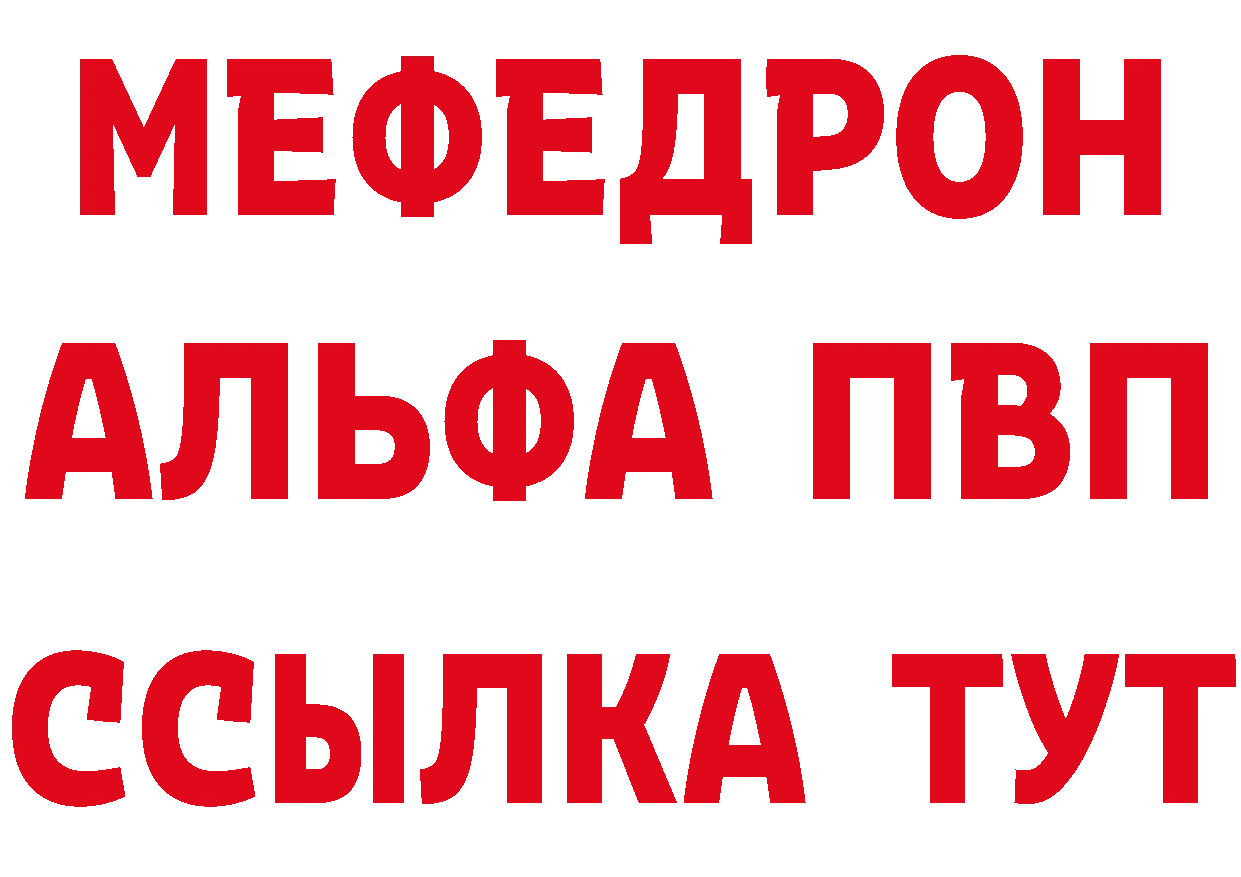 МЕФЕДРОН
АЛЬФА ПВП
ССЫЛКА ТУТ